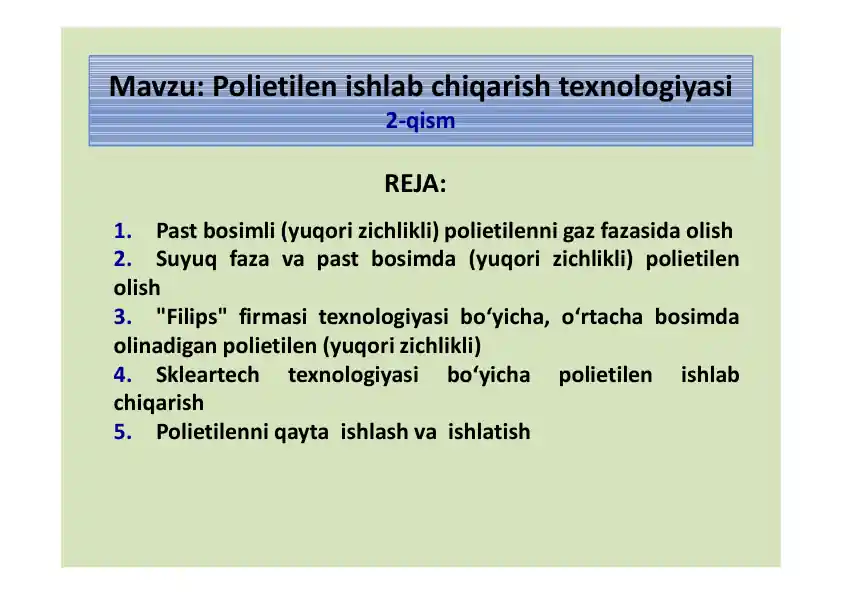 Mavzu: Polietilen ishlab chiqarish texnologiyasi
2-qism

REJA:

1. Past bosimli (yuqori zichlikli) polietilenni gaz fazasida olish
2. Suyuq faza va past bosimda (yuqori zichlikli) polietilen olish
3. "Filips" firmasi texnologiyasi bo‘yicha, o‘rtacha bosimda olinadigan polietilen (yuqori zichlikli)
4. Skleartech texnologiyasi bo‘yicha polietilen ishlab chiqarish
5. Polietilenni qayta ishlash va ishlatish